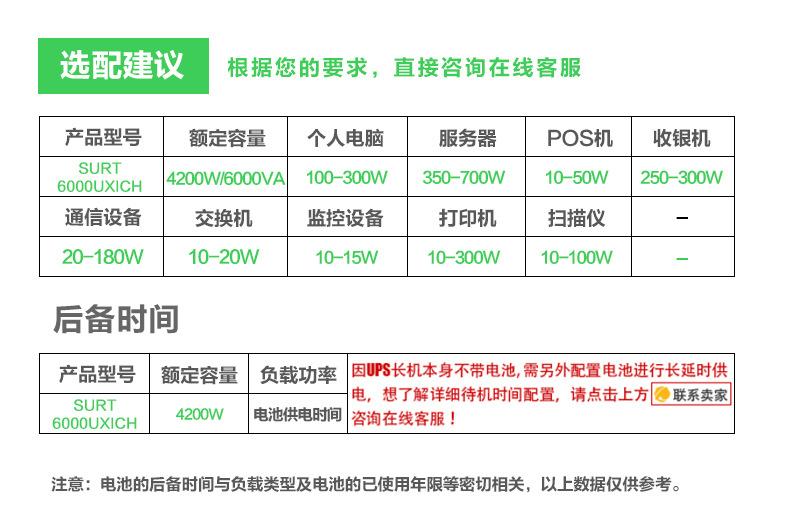 选配建议 根据您的要求，直接咨询在线客服

| 产品型号 | 额定容量 | 个人电脑 | 服务器 | POS机 | 收银机 |
|---|---|---|---|---|---|
| SURT 6000UXICH | 4200W/6000VA | 100-300W | 350-700W | 10-50W | 250-300W |
| 通信设备 | 交换机 | 监控设备 | 打印机 | 扫描仪 | - |
| 20-180W | 10-20W | 10-15W | 10-300W | 10-100W | - |

后备时间

| 产品型号 | 额定容量 | 负载功率 | 因UPS长机本身不带电池，需另外配置电池进行长延时供电，想了解详细待机时间配置，请点击上方 联系卖家 咨询在线客服！ |
|---|---|---|---|
| SURT 6000UXICH | 4200W | 电池供电时间 | |

注意：电池的后备时间与负载类型及电池的已使用年限等密切相关，以上数据仅供参考。